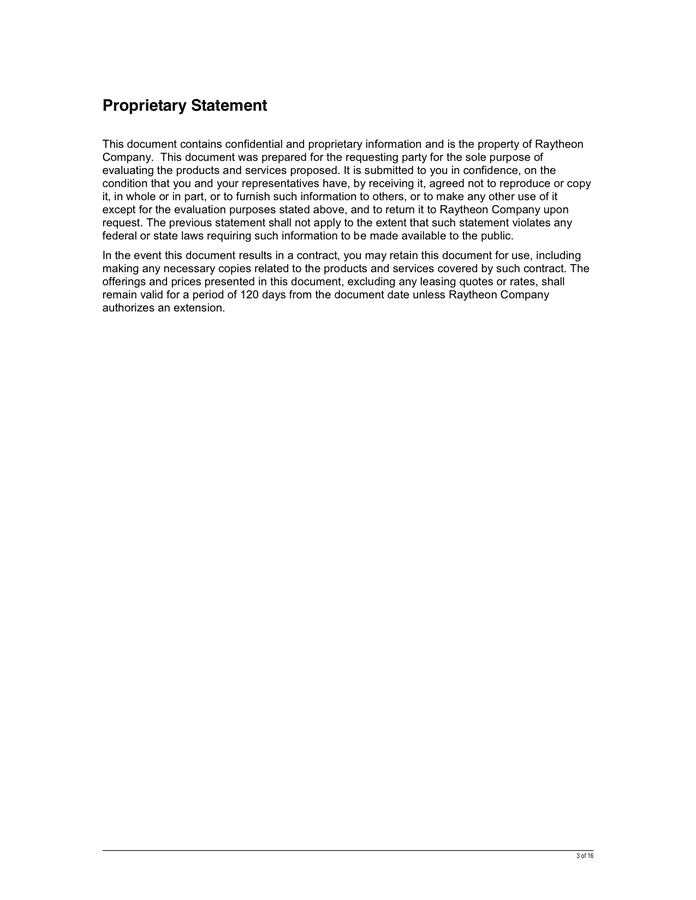 Proprietary Statement

This document contains confidential and proprietary information and is the property of Raytheon Company.  This document was prepared for the requesting party for the sole purpose of evaluating the products and services proposed. It is submitted to you in confidence, on the condition that you and your representatives have, by receiving it, agreed not to reproduce or copy it, in whole or in part, or to furnish such information to others, or to make any other use of it except for the evaluation purposes stated above, and to return it to Raytheon Company upon request. The previous statement shall not apply to the extent that such statement violates any federal or state laws requiring such information to be made available to the public.

In the event this document results in a contract, you may retain this document for use, including making any necessary copies related to the products and services covered by such contract. The offerings and prices presented in this document, excluding any leasing quotes or rates, shall remain valid for a period of 120 days from the document date unless Raytheon Company authorizes an extension.

3 of 16